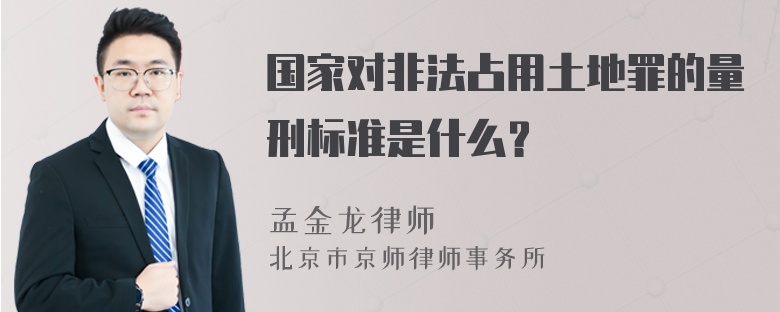 国家对非法占用土地罪的量刑标准是什么？

孟金龙律师
北京市京师律师事务所